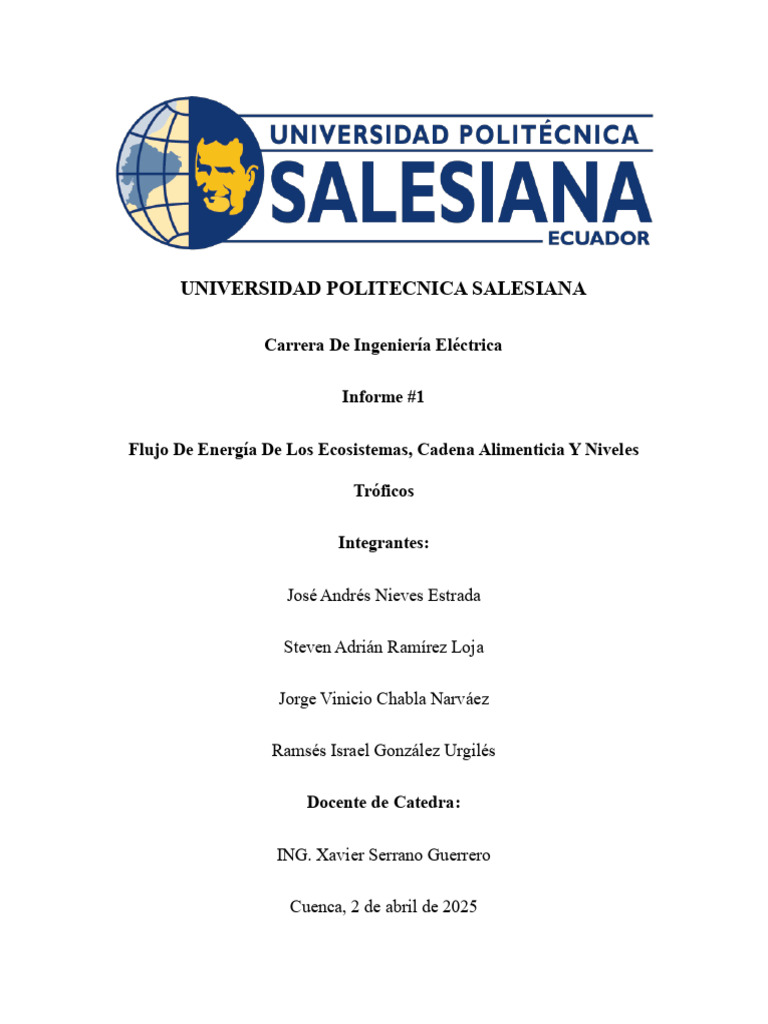 UNIVERSIDAD POLITÉCNICA
SALESIANA
ECUADOR

UNIVERSIDAD POLITECNICA SALESIANA

Carrera De Ingeniería Eléctrica

Informe #1

Flujo De Energía De Los Ecosistemas, Cadena Alimenticia Y Niveles Tróficos

Integrantes:

José Andrés Nieves Estrada

Steven Adrián Ramírez Loja

Jorge Vinicio Chabla Narváez

Ramsés Israel González Urgilés

Docente de Catedra:

ING. Xavier Serrano Guerrero

Cuenca, 2 de abril de 2025